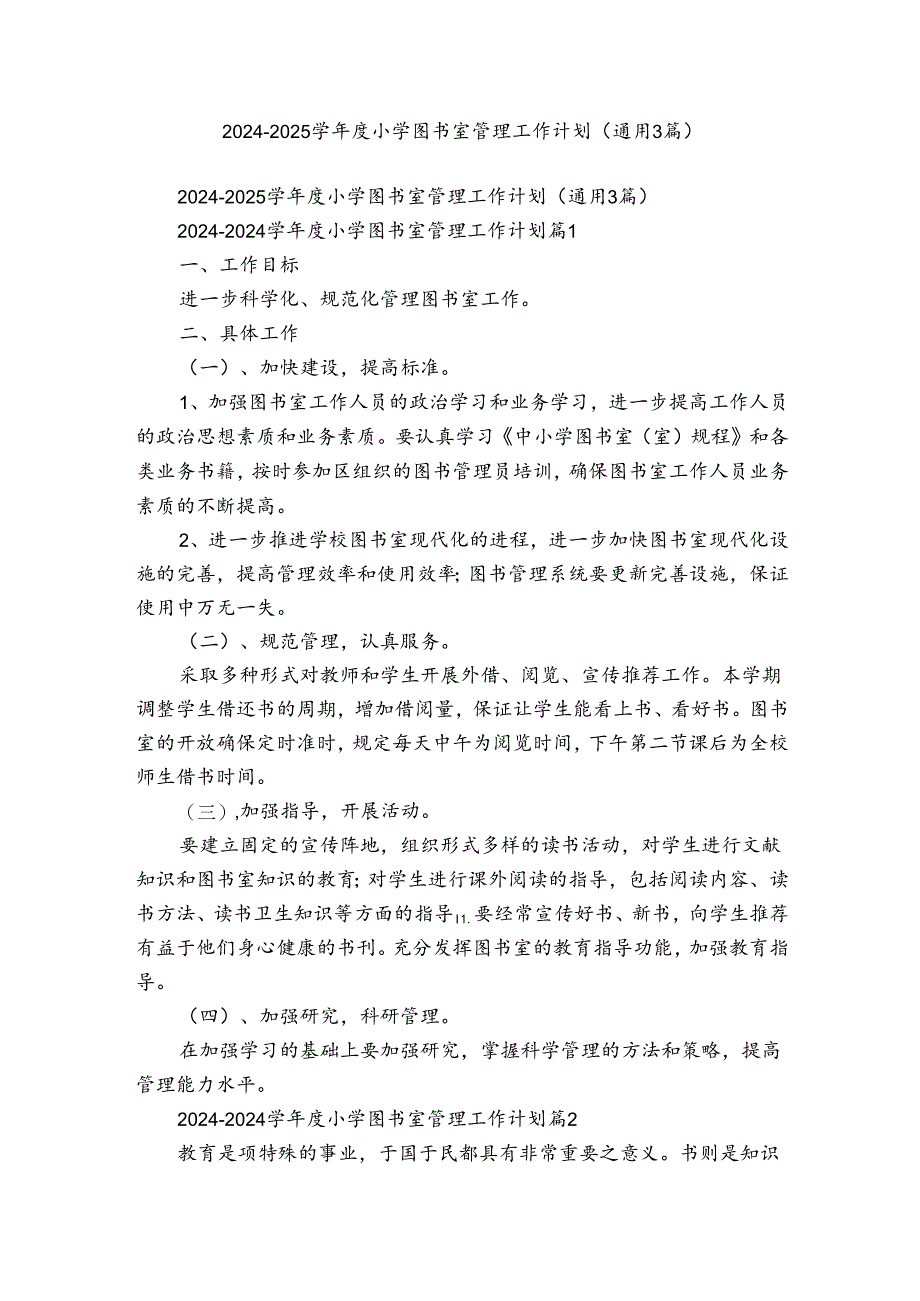 2024-2025学年度小学图书室管理工作计划（通用3篇）

2024-2025学年度小学图书室管理工作计划（通用3篇）

2024-2024学年度小学图书室管理工作计划篇1

一、工作目标

进一步科学化、规范化管理图书室工作。

二、具体工作

（一）、加快建设，提高标准。

1、加强图书室工作人员的政治学习和业务学习，进一步提高工作人员的政治思想素质和业务素质。要认真学习《中小学图书室（室）规程》和各类业务书籍，按时参加区组织的图书管理员培训，确保图书室工作人员业务素质的不断提高。

2、进一步推进学校图书室现代化的进程，进一步加快图书室现代化设施的完善，提高管理效率和使用效率；图书管理系统要更新完善设施，保证使用中万无一失。

（二）、规范管理，认真服务。

采取多种形式对教师和学生开展外借、阅览、宣传推荐工作。本学期调整学生借还书的周期，增加借阅量，保证让学生能看上书、看好书。图书室的开放确保定时准时，规定每天中午为阅览时间，下午第二节课后为全校师生借书时间。

（三）,加强指导，开展活动。

要建立固定的宣传阵地，组织形式多样的读书活动，对学生进行文献知识和图书室知识的教育；对学生进行课外阅读的指导，包括阅读内容、读书方法、读书卫生知识等方面的指导11.要经常宣传好书、新书，向学生推荐有益于他们身心健康的书刊。充分发挥图书室的教育指导功能，加强教育指导。

（四）、加强研究，科研管理。

在加强学习的基础上要加强研究，掌握科学管理的方法和策略，提高管理能力水平。

2024-2024学年度小学图书室管理工作计划篇2

教育是项特殊的事业，于国于民都具有非常重要之意义。书则是知识